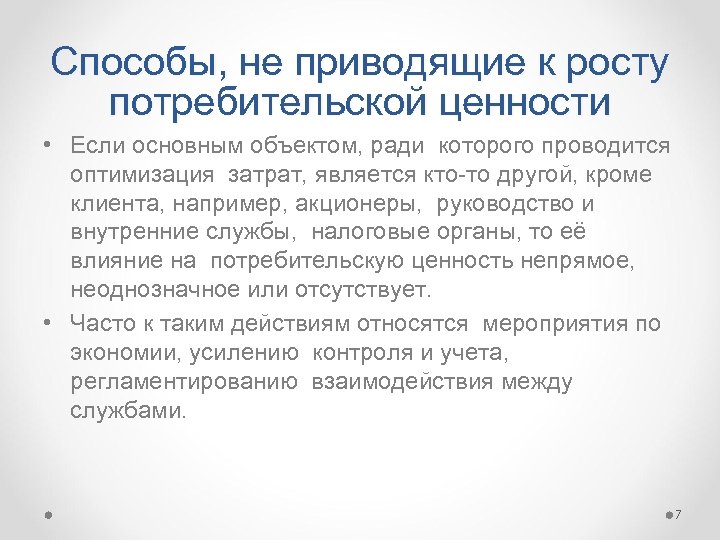 Способы, не приводящие к росту потребительской ценности

• Если основным объектом, ради которого проводится оптимизация затрат, является кто-то другой, кроме клиента, например, акционеры, руководство и внутренние службы, налоговые органы, то её влияние на потребительскую ценность непрямое, неоднозначное или отсутствует.

• Часто к таким действиям относятся мероприятия по экономии, усилению контроля и учета, регламентированию взаимодействия между службами.

7